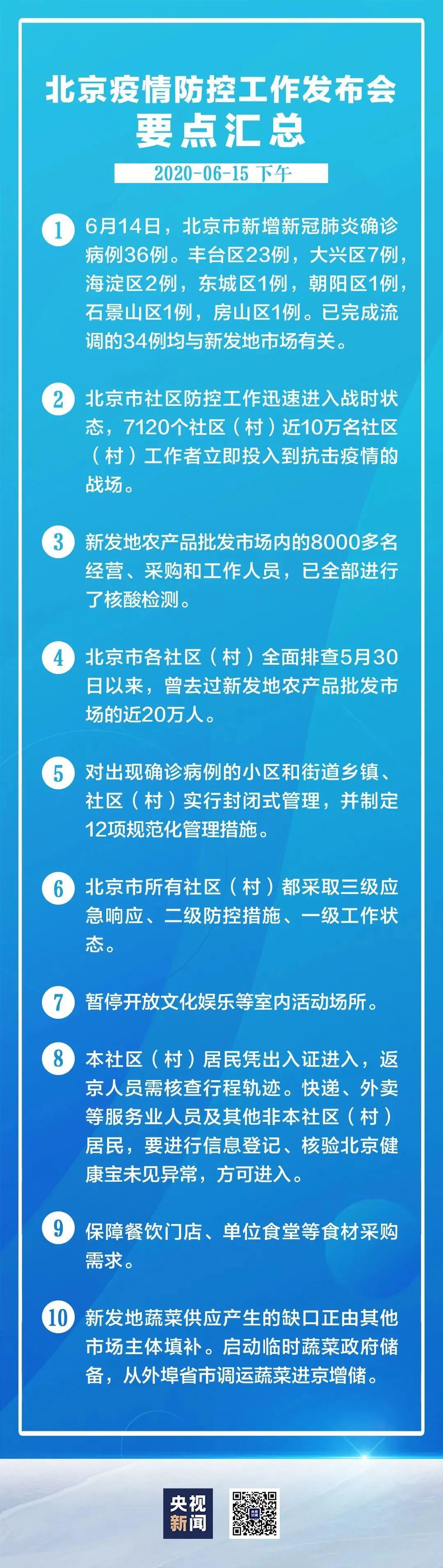 北京疫情防控工作发布会
要点汇总

2020-06-15 下午

1 6月14日，北京市新增新冠肺炎确诊病例36例。丰台区23例，大兴区7例，海淀区2例，东城区1例，朝阳区1例，石景山区1例，房山区1例。已完成流调的34例均与新发地市场有关。

2 北京市社区防控工作迅速进入战时状态，7120个社区（村）近10万名社区（村）工作者立即投入到抗击疫情的战场。

3 新发地农产品批发市场内的8000多名经营、采购和工作人员，已全部进行了核酸检测。

4 北京市各社区（村）全面排查5月30日以来，曾去过新发地农产品批发市场的近20万人。

5 对出现确诊病例的小区和街道乡镇、社区（村）实行封闭式管理，并制定12项规范化管理措施。

6 北京市所有社区（村）都采取三级应急响应、二级防控措施、一级工作状态。

7 暂停开放文化娱乐等室内活动场所。

8 本社区（村）居民凭出入证进入，返京人员需核查行程轨迹。快递、外卖等服务业人员及其他非本社区（村）居民，要进行信息登记、核验北京健康宝未见异常，方可进入。

9 保障餐饮门店、单位食堂等食材采购需求。

10 新发地蔬菜供应产生的缺口正由其他市场主体填补。启动临时蔬菜政府储备，从外埠省市调运蔬菜进京增储。

央视新闻